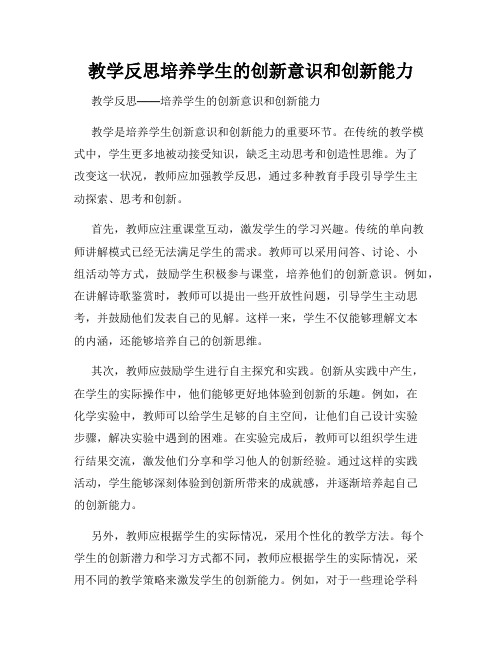 教学反思培养学生的创新意识和创新能力

教学反思——培养学生的创新意识和创新能力

教学是培养学生创新意识和创新能力的重要环节。在传统的教学模式中，学生更多地被动接受知识，缺乏主动思考和创造性思维。为了改变这一状况，教师应加强教学反思，通过多种教育手段引导学生主动探索、思考和创新。

首先，教师应注重课堂互动，激发学生的学习兴趣。传统的单向教师讲解模式已经无法满足学生的需求。教师可以采用问答、讨论、小组活动等方式，鼓励学生积极参与课堂，培养他们的创新意识。例如，在讲解诗歌鉴赏时，教师可以提出一些开放性问题，引导学生主动思考，并鼓励他们发表自己的见解。这样一来，学生不仅能够理解文本的内涵，还能够培养自己的创新思维。

其次，教师应鼓励学生进行自主探究和实践。创新从实践中产生，在学生的实际操作中，他们能够更好地体验到创新的乐趣。例如，在化学实验中，教师可以给学生足够的自主空间，让他们自己设计实验步骤，解决实验中遇到的困难。在实验完成后，教师可以组织学生进行结果交流，激发他们分享和学习他人的创新经验。通过这样的实践活动，学生能够深刻体验到创新所带来的成就感，并逐渐培养起自己的创新能力。

另外，教师应根据学生的实际情况，采用个性化的教学方法。每个学生的创新潜力和学习方式都不同，教师应根据学生的实际情况，采用不同的教学策略来激发学生的创新能力。例如，对于一些理论学科